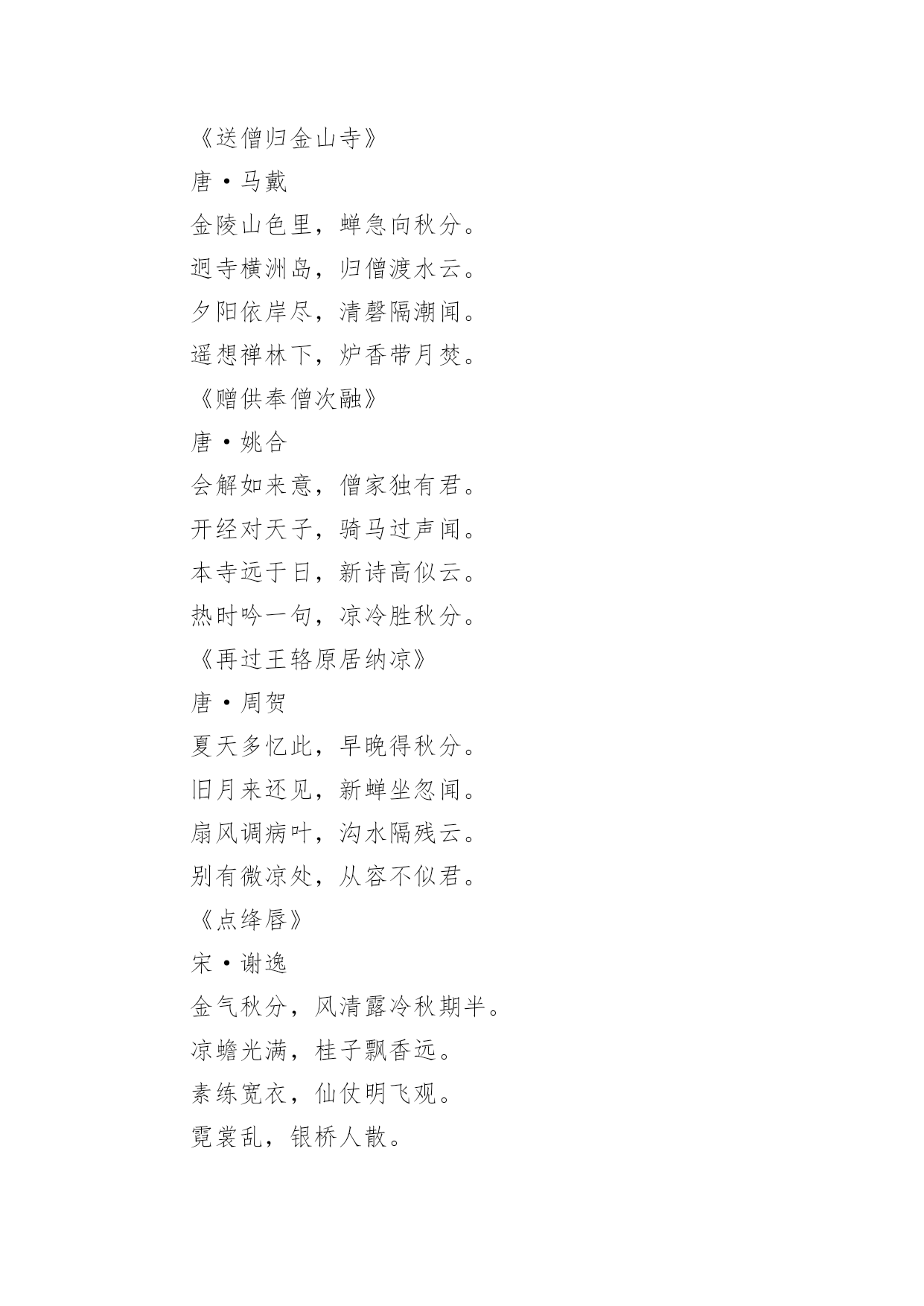 《送僧归金山寺》

唐·马戴

金陵山色里，蝉急向秋分。

迥寺横洲岛，归僧渡水云。

夕阳依岸尽，清磬隔潮闻。

遥想禅林下，炉香带月焚。

《赠供奉僧次融》

唐·姚合

会解如来意，僧家独有君。

开经对天子，骑马过声闻。

本寺远于日，新诗高似云。

热时吟一句，凉冷胜秋分。

《再过王辂原居纳凉》

唐·周贺

夏天多忆此，早晚得秋分。

旧月来还见，新蝉坐忽闻。

扇风调病叶，沟水隔残云。

别有微凉处，从容不似君。

《点绛唇》

宋·谢逸

金气秋分，风清露冷秋期半。

凉蟾光满，桂子飘香远。

素练宽衣，仙仗明飞观。

霓裳乱，银桥人散。